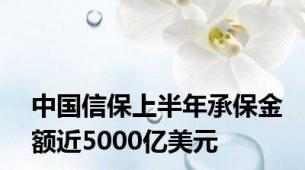 中国信保上半年承保金额近5000亿美元